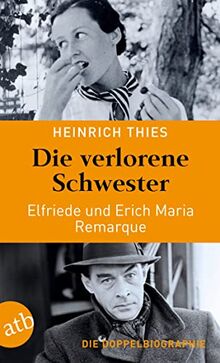 HEINRICH THIES

Die verlorene Schwester

Elfriede und Erich Maria Remarque

atb

DIE DOPPELBIOGRAPHIE